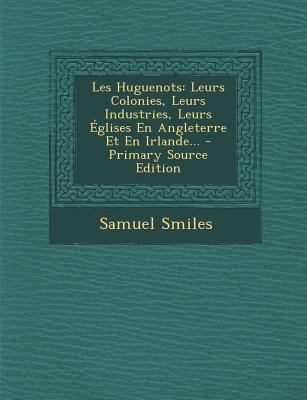 Les Huguenots: Leurs Colonies, Leurs Industries, Leurs Églises En Angleterre Et En Irlande... - Primary Source Edition

Samuel Smiles